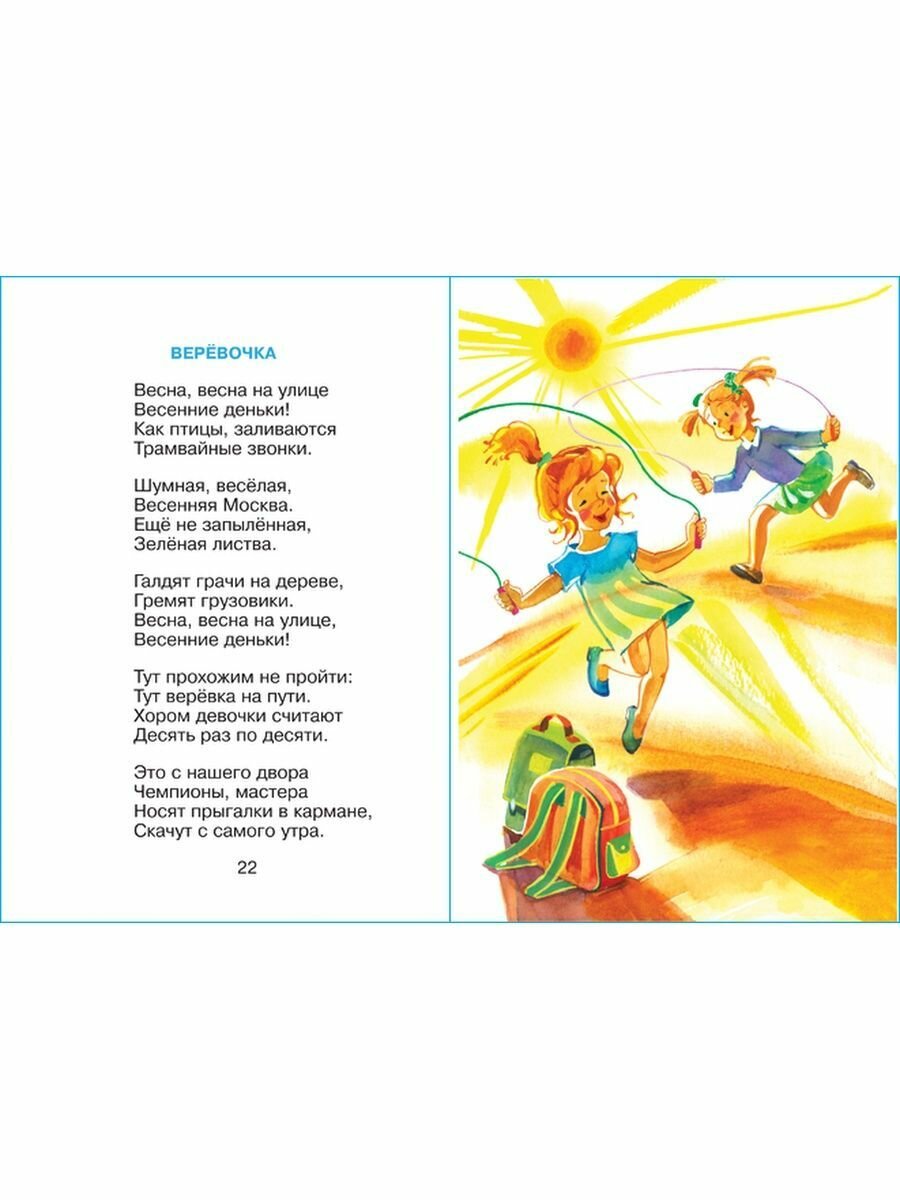 ВЕРЁВОЧКА

Весна, весна на улице
Весенние деньки!
Как птицы, заливаются
Трамвайные звонки.

Шумная, весёлая,
Весенняя Москва.
Ещё не запылённая,
Зелёная листва.

Галдят грачи на дереве,
Гремят грузовики.
Весна, весна на улице,
Весенние деньки!

Тут прохожим не пройти:
Тут верёвка на пути.
Хором девочки считают
Десять раз по десяти.

Это с нашего двора
Чемпионы, мастера
Носят прыгалки в кармане,
Скачут с самого утра.

22